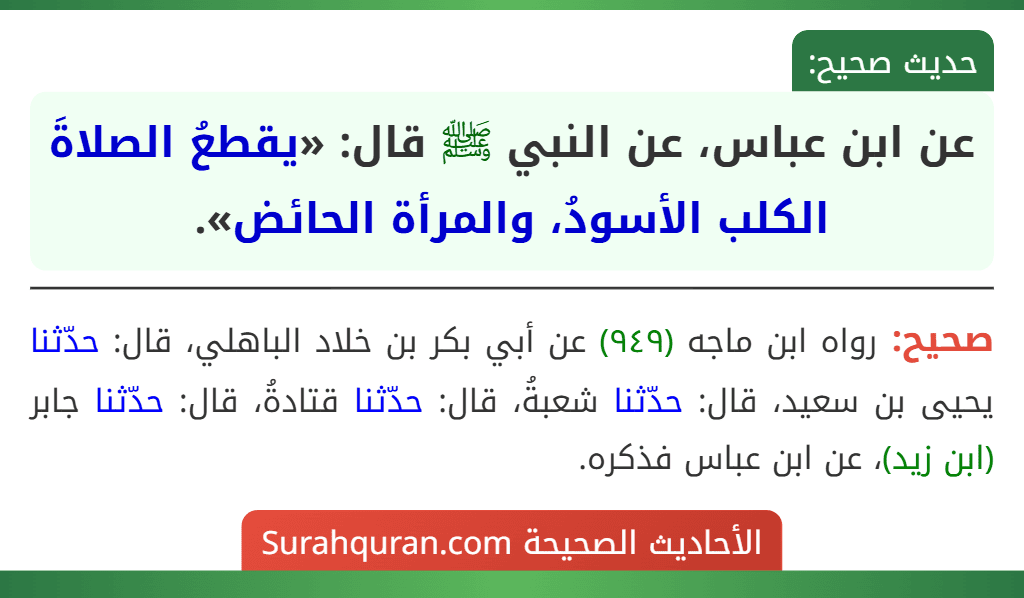 حديث صحيح:

عن ابن عباس، عن النبي ﷺ قال: «يقطعُ الصلاةَ الكلب الأسودُ، والمرأة الحائض».

صحيح: رواه ابن ماجه (٩٤٩) عن أبي بكر بن خلاد الباهلي، قال: حدّثنا يحيى بن سعيد، قال: حدّثنا شعبةُ، قال: حدّثنا قتادةُ، قال: حدّثنا جابر (ابن زيد)، عن ابن عباس فذكره.

الأحاديث الصحيحة Surahquran.com